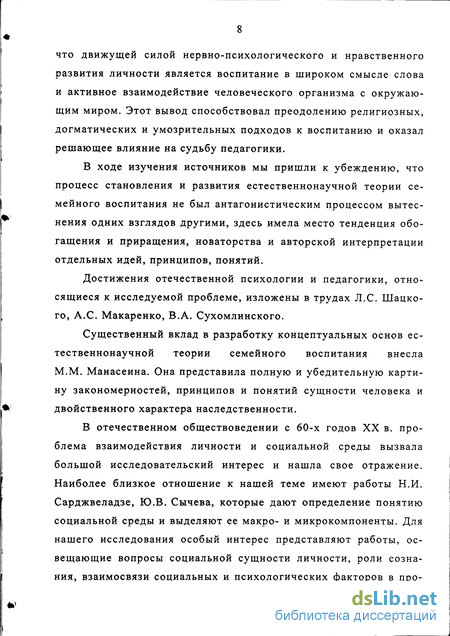 8

что движущей силой нервно-психологического и нравственного развития личности является воспитание в широком смысле слова и активное взаимодействие человеческого организма с окружающим миром. Этот вывод способствовал преодолению религиозных, догматических и умозрительных подходов к воспитанию и оказал решающее влияние на судьбу педагогики.

В ходе изучения источников мы пришли к убеждению, что процесс становления и развития естественнонаучной теории семейного воспитания не был антагонистическим процессом вытеснения одних взглядов другими, здесь имела место тенденция обогащения и приращения, новаторства и авторской интерпретации отдельных идей, принципов, понятий.

Достижения отечественной психологии и педагогики, относящиеся к исследуемой проблеме, изложены в трудах Л.С. Шацкого, А.С. Макаренко, В.А. Сухомлинского.

Существенный вклад в разработку концептуальных основ естественнонаучной теории семейного воспитания внесла М.М. Манасеина. Она представила полную и убедительную картину закономерностей, принципов и понятий сущности человека и двойственного характера наследственности.

В отечественном обществоведении с 60-х годов XX в. проблема взаимодействия личности и социальной среды вызвала большой исследовательский интерес и нашла свое отражение. Наиболее близкое отношение к нашей теме имеют работы Н.И. Сарджвеладзе, Ю.В. Сычева, которые дают определение понятию социальной среды и выделяют ее макро- и микрокомпоненты. Для нашего исследования особый интерес представляют работы, освещающие вопросы социальной сущности личности, роли сознания, взаимосвязи социальных и психологических факторов в про-

dsLib.net
библиотека диссертаций